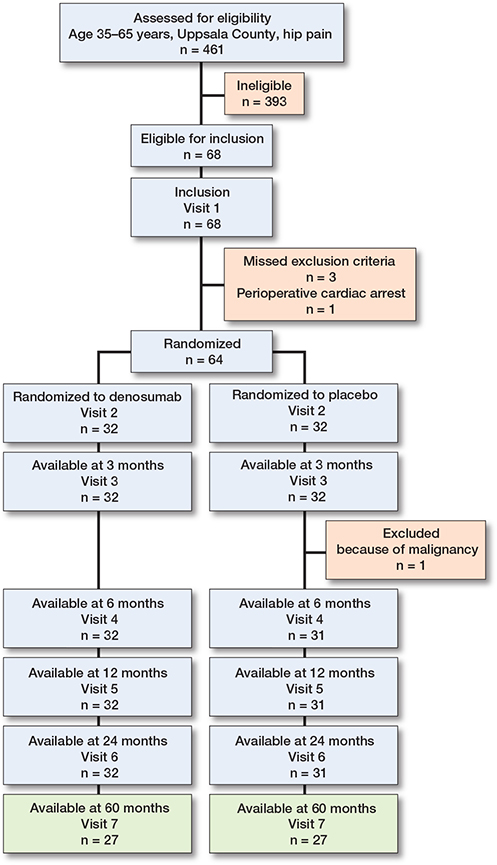 Assessed for eligibility
Age 35–65 years, Uppsala County, hip pain
n = 461

Ineligible
n = 393

Eligible for inclusion
n = 68

Inclusion
Visit 1
n = 68

Missed exclusion criteria
n = 3
Perioperative cardiac arrest
n = 1

Randomized
n = 64

Randomized to denosumab
Visit 2
n = 32

Available at 3 months
Visit 3
n = 32

Available at 6 months
Visit 4
n = 32

Available at 12 months
Visit 5
n = 32

Available at 24 months
Visit 6
n = 32

Available at 60 months
Visit 7
n = 27

Randomized to placebo
Visit 2
n = 32

Available at 3 months
Visit 3
n = 32

Excluded
because of malignancy
n = 1

Available at 6 months
Visit 4
n = 31

Available at 12 months
Visit 5
n = 31

Available at 24 months
Visit 6
n = 31

Available at 60 months
Visit 7
n = 27